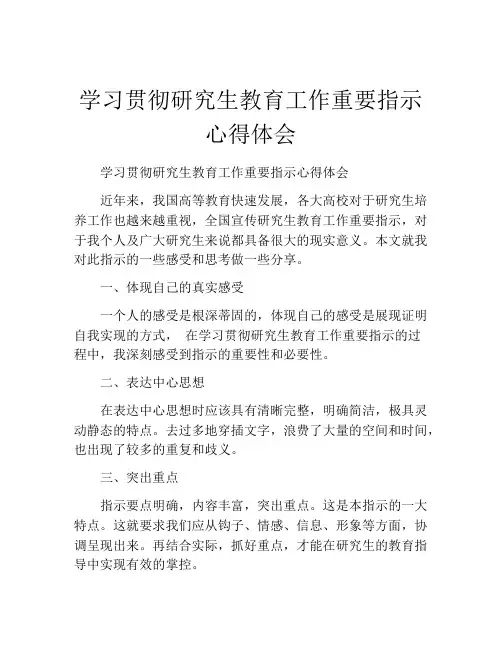 学习贯彻研究生教育工作重要指示心得体会

学习贯彻研究生教育工作重要指示心得体会

近年来，我国高等教育快速发展，各大高校对于研究生培养工作也越来越重视，全国宣传研究生教育工作重要指示，对于我个人及广大研究生来说都具备很大的现实意义。本文就我对此指示的一些感受和思考做一些分享。

一、体现自己的真实感受

一个人的感受是根深蒂固的，体现自己的感受是展现证明自我实现的方式， 在学习贯彻研究生教育工作重要指示的过程中，我深刻感受到指示的重要性和必要性。

二、表达中心思想

在表达中心思想时应该具有清晰完整，明确简洁，极具灵动静态的特点。去过多地穿插文字，浪费了大量的空间和时间，也出现了较多的重复和歧义。

三、突出重点

指示要点明确，内容丰富，突出重点。这是本指示的一大特点。这就要求我们应从钩子、情感、信息、形象等方面，协调呈现出来。再结合实际，抓好重点，才能在研究生的教育指导中实现有效的掌控。